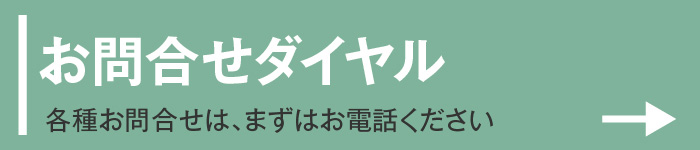 お問合せダイヤル

各種お問合せは、まずはお電話ください